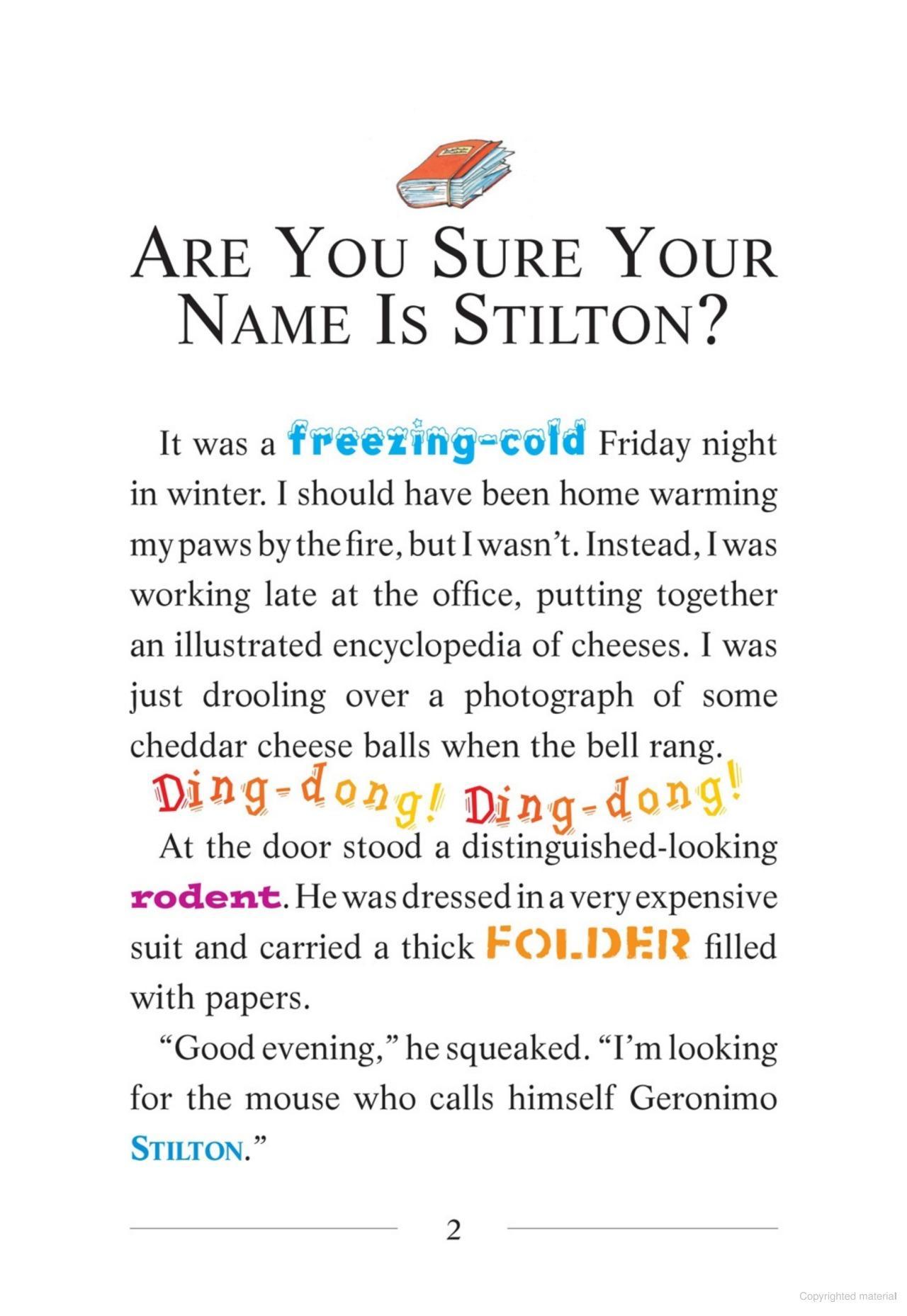 ARE YOU SURE YOUR NAME IS STILTON?

It was a freezing-cold Friday night in winter. I should have been home warming my paws by the fire, but I wasn't. Instead, I was working late at the office, putting together an illustrated encyclopedia of cheeses. I was just drooling over a photograph of some cheddar cheese balls when the bell rang.

Ding-dong! Ding-dong!

At the door stood a distinguished-looking rodent. He was dressed in a very expensive suit and carried a thick FOLDER filled with papers.

"Good evening," he squeaked. "I'm looking for the mouse who calls himself Geronimo STILTON."

2

Copyrighted material